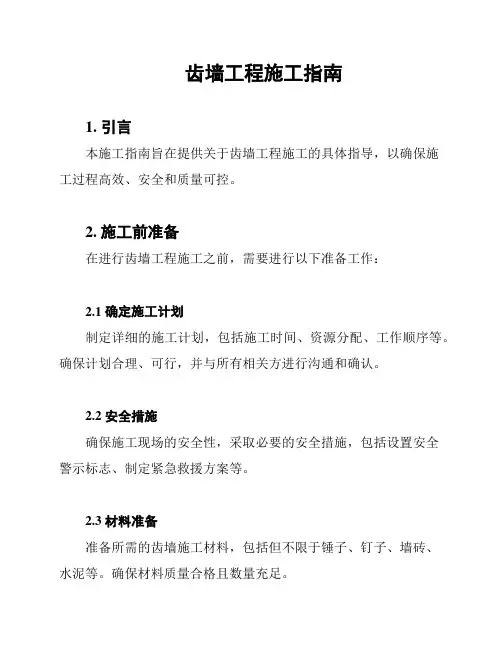 齿墙工程施工指南

1. 引言

本施工指南旨在提供关于齿墙工程施工的具体指导，以确保施工过程高效、安全和质量可控。

2. 施工前准备

在进行齿墙工程施工之前，需要进行以下准备工作：

2.1 确定施工计划

制定详细的施工计划，包括施工时间、资源分配、工作顺序等。确保计划合理、可行，并与所有相关方进行沟通和确认。

2.2 安全措施

确保施工现场的安全性，采取必要的安全措施，包括设置安全警示标志、制定紧急救援方案等。

2.3 材料准备

准备所需的齿墙施工材料，包括但不限于锤子、钉子、墙砖、水泥等。确保材料质量合格且数量充足。